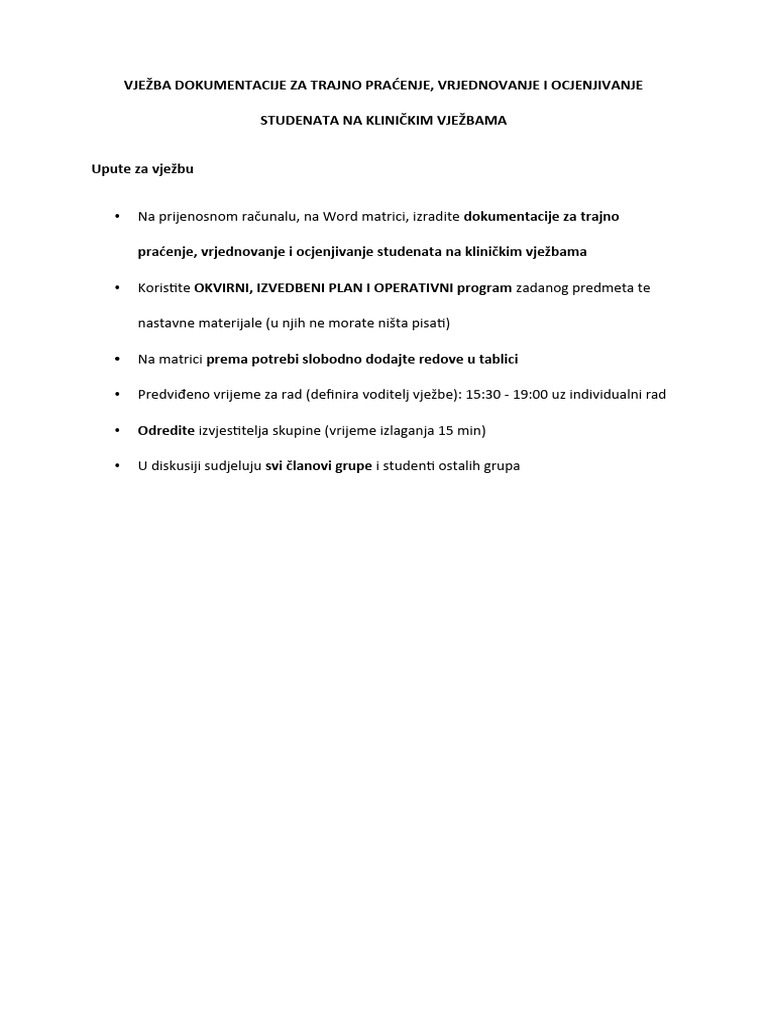 VJEŽBA DOKUMENTACIJE ZA TRAJNO PRAĆENJE, VRJEDNOVANJE I OCJENJIVANJE

STUDENATA NA KLINIČKIM VJEŽBAMA

Upute za vježbu

• Na prijenosnom računalu, na Word matrici, izradite dokumentacije za trajno praćenje, vrjednovanje i ocjenjivanje studenata na kliničkim vježbama

• Koristite OKVIRNI, IZVEDBENI PLAN I OPERATIVNI program zadanog predmeta te nastavne materijale (u njih ne morate ništa pisati)

• Na matrici prema potrebi slobodno dodajte redove u tablici

• Predviđeno vrijeme za rad (definira voditelj vježbe): 15:30 - 19:00 uz individualni rad

• Odredite izvjestitelja skupine (vrijeme izlaganja 15 min)

• U diskusiji sudjeluju svi članovi grupe i studenti ostalih grupa